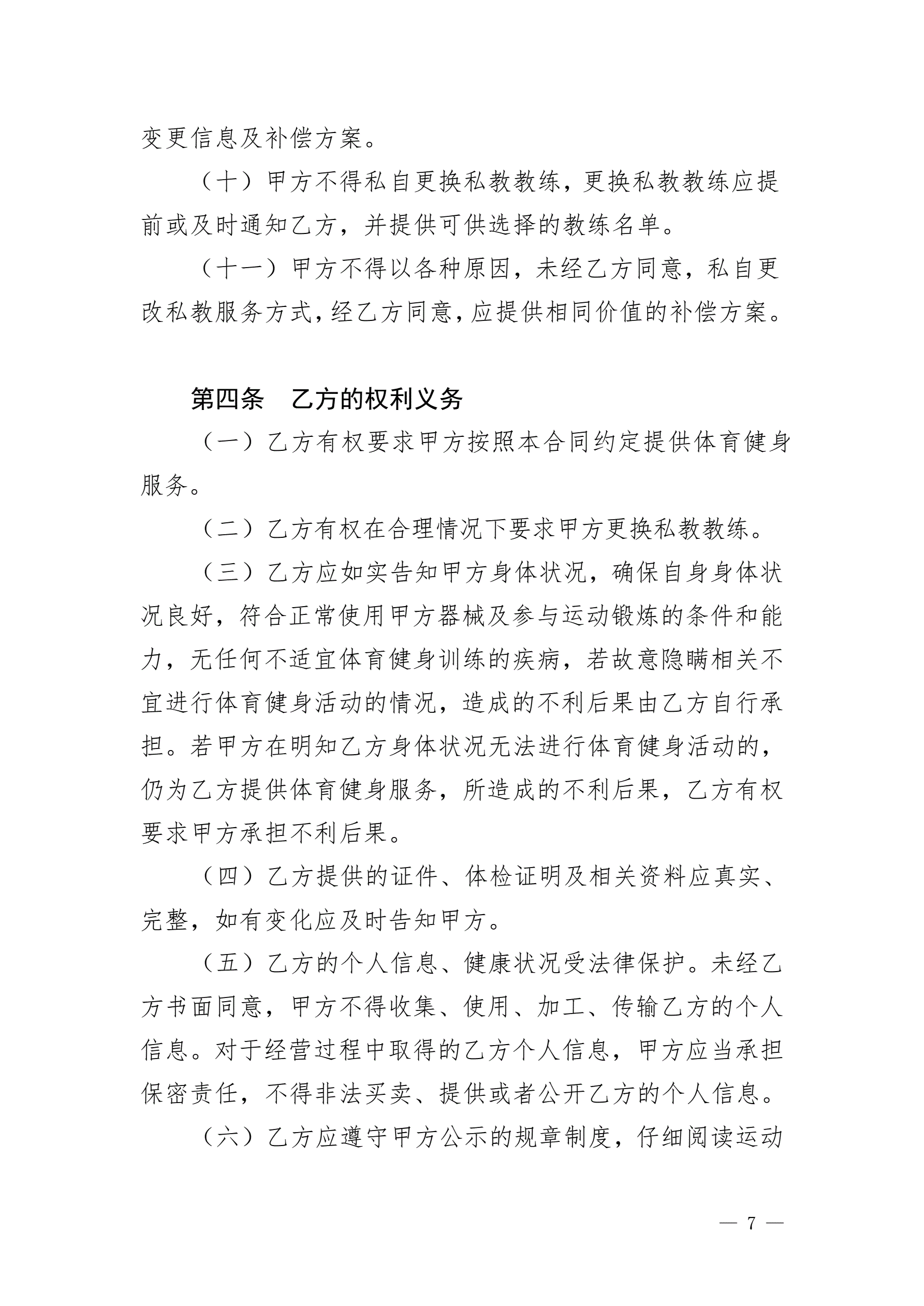 变更信息及补偿方案。

（十）甲方不得私自更换私教教练，更换私教教练应提前或及时通知乙方，并提供可供选择的教练名单。

（十一）甲方不得以各种原因，未经乙方同意，私自更改私教服务方式，经乙方同意，应提供相同价值的补偿方案。

第四条　乙方的权利义务

（一）乙方有权要求甲方按照本合同约定提供体育健身服务。

（二）乙方有权在合理情况下要求甲方更换私教教练。

（三）乙方应如实告知甲方身体状况，确保自身身体状况良好，符合正常使用甲方器械及参与运动锻炼的条件和能力，无任何不适宜体育健身训练的疾病，若故意隐瞒相关不宜进行体育健身活动的情况，造成的不利后果由乙方自行承担。若甲方在明知乙方身体状况无法进行体育健身活动的，仍为乙方提供体育健身服务，所造成的不利后果，乙方有权要求甲方承担不利后果。

（四）乙方提供的证件、体检证明及相关资料应真实、完整，如有变化应及时告知甲方。

（五）乙方的个人信息、健康状况受法律保护。未经乙方书面同意，甲方不得收集、使用、加工、传输乙方的个人信息。对于经营过程中取得的乙方个人信息，甲方应当承担保密责任，不得非法买卖、提供或者公开乙方的个人信息。

（六）乙方应遵守甲方公示的规章制度，仔细阅读运动

— 7 —